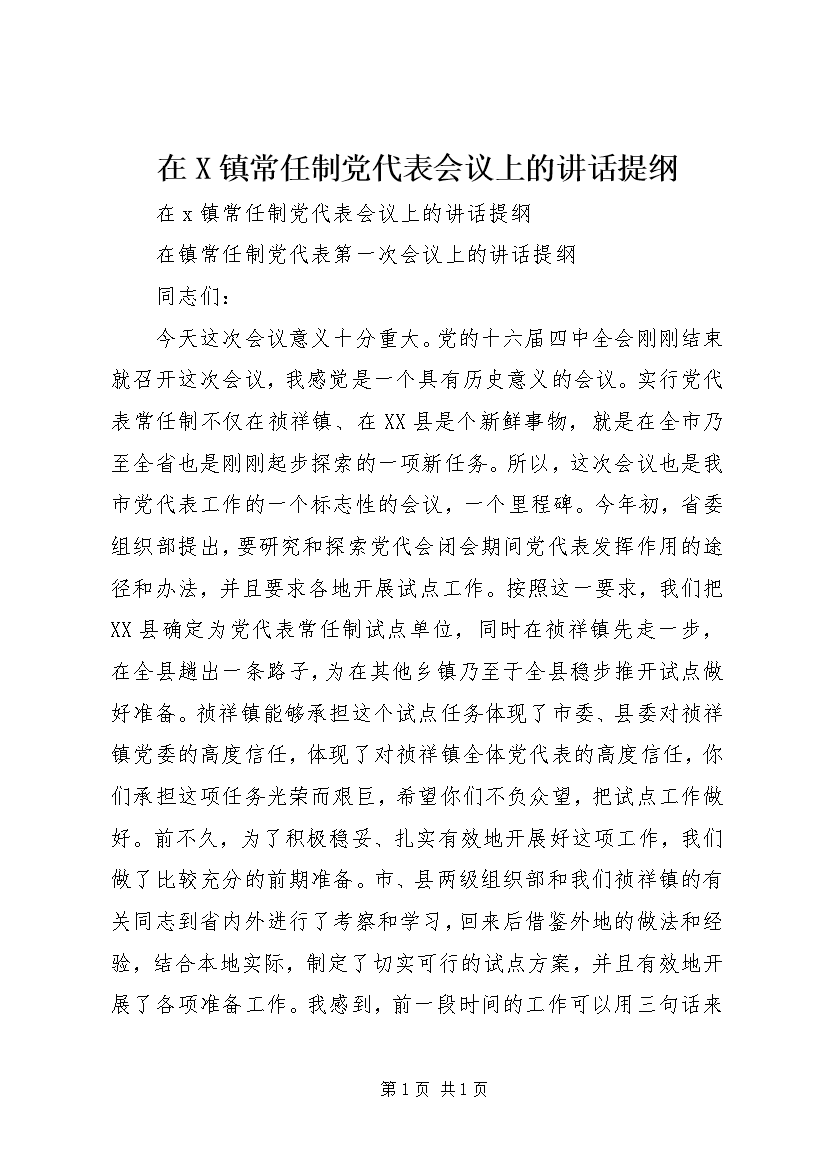 在X镇常任制党代表会议上的讲话提纲

在x镇常任制党代表会议上的讲话提纲

在镇常任制党代表第一次会议上的讲话提纲

同志们：

今天这次会议意义十分重大。党的十六届四中全会刚刚结束就召开这次会议，我感觉是一个具有历史意义的会议。实行党代表常任制不仅在祯祥镇、在XX县是个新鲜事物，就是在全市乃至全省也是刚刚起步探索的一项新任务。所以，这次会议也是我市党代表工作的一个标志性的会议，一个里程碑。今年初，省委组织部提出，要研究和探索党代会闭会期间党代表发挥作用的途径和办法，并且要求各地开展试点工作。按照这一要求，我们把XX县确定为党代表常任制试点单位，同时在祯祥镇先走一步，在全县趟出一条路子，为在其他乡镇乃至于全县稳步推开试点做好准备。祯祥镇能够承担这个试点任务体现了市委、县委对祯祥镇党委的高度信任，体现了对祯祥镇全体党代表的高度信任，你们承担这项任务光荣而艰巨，希望你们不负众望，把试点工作做好。前不久，为了积极稳妥、扎实有效地开展好这项工作，我们做了比较充分的前期准备。市、县两级组织部和我们祯祥镇的有关同志到省内外进行了考察和学习，回来后借鉴外地的做法和经验，结合本地实际，制定了切实可行的试点方案，并且有效地开展了各项准备工作。我感到，前一段时间的工作可以用三句话来

第1页 共1页